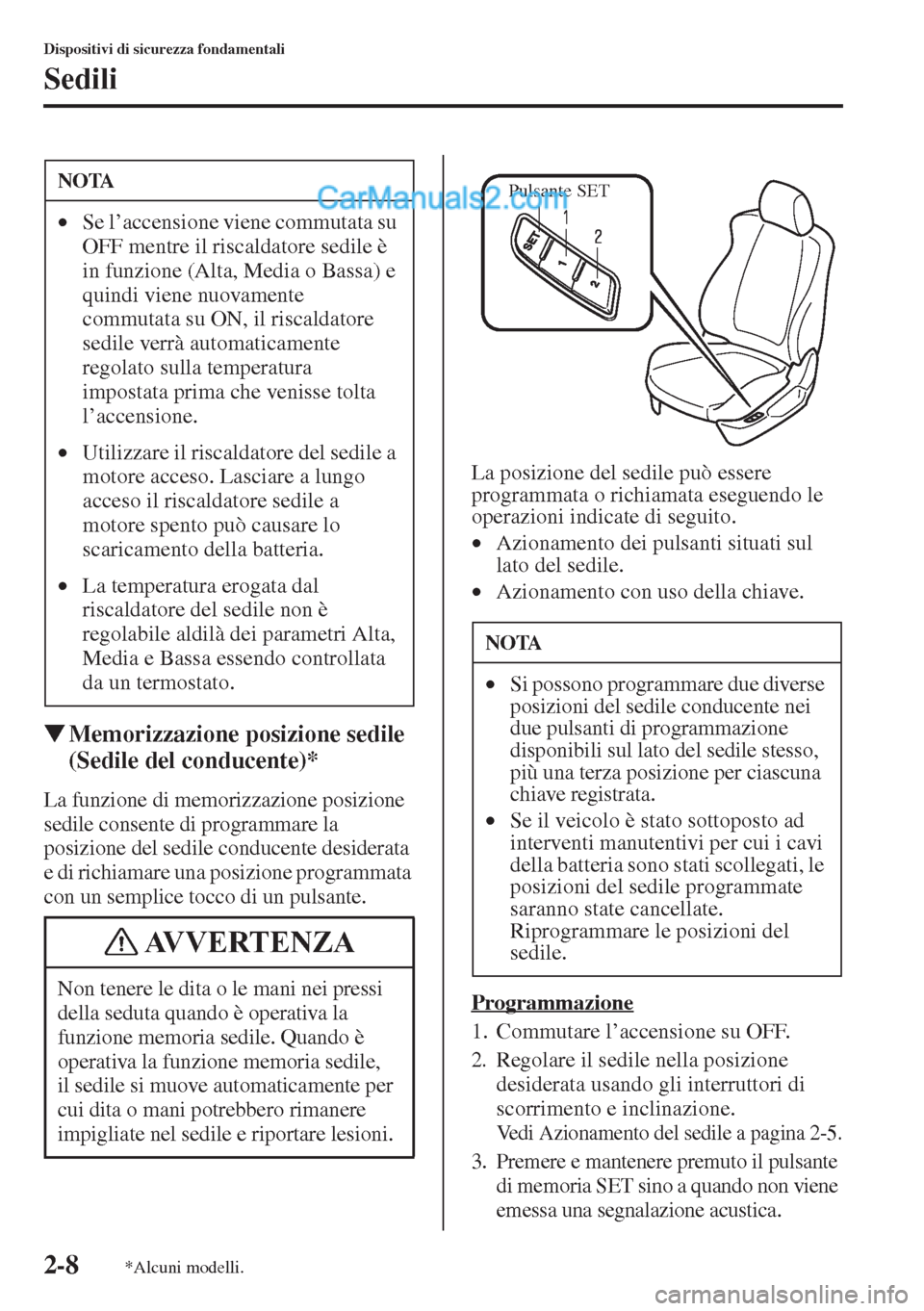 Dispositivi di sicurezza fondamentali

Sedili

NOTA

• Se l'accensione viene commutata su OFF mentre il riscaldatore sedile è in funzione (Alta, Media o Bassa) e quindi viene nuovamente commutata su ON, il riscaldatore sedile verrà automaticamente regolato sulla temperatura impostata prima che venisse tolta l'accensione.

• Utilizzare il riscaldatore del sedile a motore acceso. Lasciare a lungo acceso il riscaldatore sedile a motore spento può causare lo scaricamento della batteria.

• La temperatura erogata dal riscaldatore del sedile non è regolabile aldilà dei parametri Alta, Media e Bassa essendo controllata da un termostato.

▼Memorizzazione posizione sedile (Sedile del conducente)*

La funzione di memorizzazione posizione sedile consente di programmare la posizione del sedile conducente desiderata e di richiamare una posizione programmata con un semplice tocco di un pulsante.

AVVERTENZA

Non tenere le dita o le mani nei pressi della seduta quando è operativa la funzione memoria sedile. Quando è operativa la funzione memoria sedile, il sedile si muove automaticamente per cui dita o mani potrebbero rimanere impigliate nel sedile e riportare lesioni.

CarManuals2.com

Pulsante SET

SET

1

2

1

2

La posizione del sedile può essere programmata o richiamata eseguendo le operazioni indicate di seguito.

• Azionamento dei pulsanti situati sul lato del sedile.

• Azionamento con uso della chiave.

NOTA

• Si possono programmare due diverse posizioni del sedile conducente nei due pulsanti di programmazione disponibili sul lato del sedile stesso, più una terza posizione per ciascuna chiave registrata.

• Se il veicolo è stato sottoposto ad interventi manutentivi per cui i cavi della batteria sono stati scollegati, le posizioni del sedile programmate saranno state cancellate. Riprogrammare le posizioni del sedile.

Programmazione

1. Commutare l'accensione su OFF.

2. Regolare il sedile nella posizione desiderata usando gli interruttori di scorrimento e inclinazione.
Vedi Azionamento del sedile a pagina 2-5.

3. Premere e mantenere premuto il pulsante di memoria SET sino a quando non viene emessa una segnalazione acustica.

2-8

*Alcuni modelli.

carmanualsonline.info